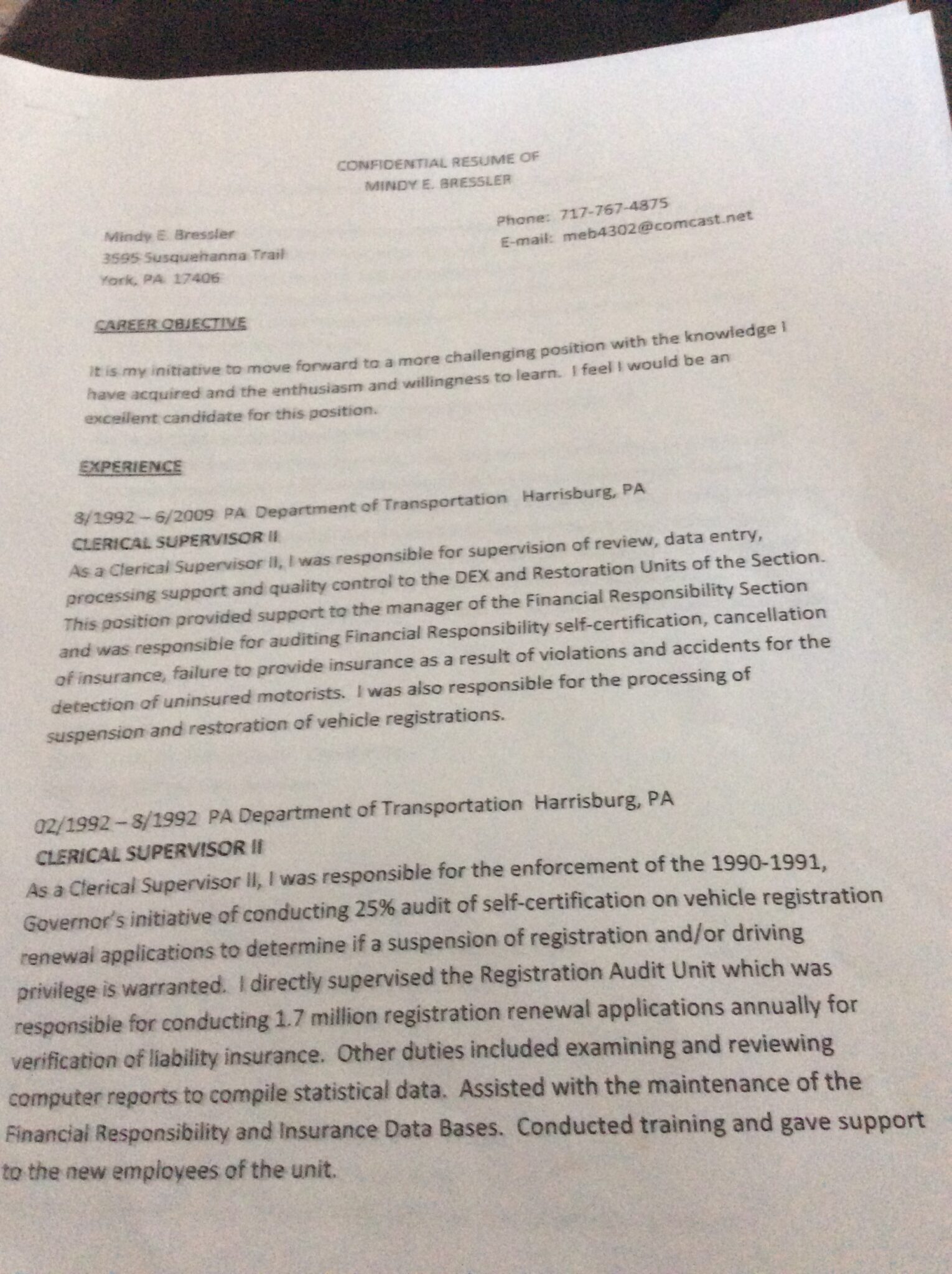 CONFIDENTIAL RESUME OF
MINDY E. BRESSLER

Mindy E. Bressler
3595 Susquehanna Trail
York, PA 17406

Phone: 717-767-4875
E-mail: meb4302@comcast.net

CAREER OBJECTIVE

It is my initiative to move forward to a more challenging position with the knowledge I have acquired and the enthusiasm and willingness to learn. I feel I would be an excellent candidate for this position.

EXPERIENCE

8/1992 – 6/2009 PA Department of Transportation Harrisburg, PA
CLERICAL SUPERVISOR II
As a Clerical Supervisor II, I was responsible for supervision of review, data entry, processing support and quality control to the DEX and Restoration Units of the Section. This position provided support to the manager of the Financial Responsibility Section and was responsible for auditing Financial Responsibility self-certification, cancellation of insurance, failure to provide insurance as a result of violations and accidents for the detection of uninsured motorists. I was also responsible for the processing of suspension and restoration of vehicle registrations.

02/1992 – 8/1992 PA Department of Transportation Harrisburg, PA
CLERICAL SUPERVISOR II
As a Clerical Supervisor II, I was responsible for the enforcement of the 1990-1991, Governor's initiative of conducting 25% audit of self-certification on vehicle registration renewal applications to determine if a suspension of registration and/or driving privilege is warranted. I directly supervised the Registration Audit Unit which was responsible for conducting 1.7 million registration renewal applications annually for verification of liability insurance. Other duties included examining and reviewing computer reports to compile statistical data. Assisted with the maintenance of the Financial Responsibility and Insurance Data Bases. Conducted training and gave support to the new employees of the unit.